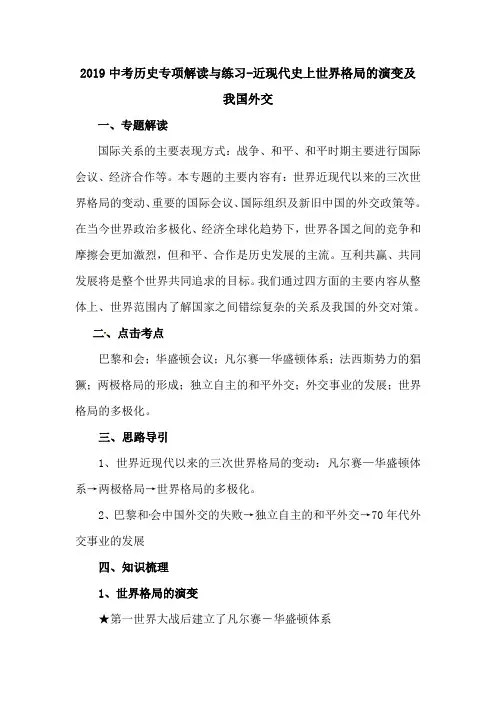 2019 中考历史专项解读与练习-近现代史上世界格局的演变及我国外交

一、专题解读

国际关系的主要表现方式：战争、和平、和平时期主要进行国际会议、经济合作等。本专题的主要内容有：世界近现代以来的三次世界格局的变动、重要的国际会议、国际组织及新旧中国的外交政策等。在当今世界政治多极化、经济全球化趋势下，世界各国之间的竞争和摩擦会更加激烈，但和平、合作是历史发展的主流。互利共赢、共同发展将是整个世界共同追求的目标。我们通过四方面的主要内容从整体上、世界范围内了解国家之间错综复杂的关系及我国的外交对策。

二、点击考点

巴黎和会；华盛顿会议；凡尔赛—华盛顿体系；法西斯势力的猖獗；两极格局的形成；独立自主的和平外交；外交事业的发展；世界格局的多极化。

三、思路导引

1、世界近现代以来的三次世界格局的变动：凡尔赛—华盛顿体系→两极格局→世界格局的多极化。

2、巴黎和会中国外交的失败→独立自主的和平外交→70 年代外交事业的发展

四、知识梳理

1、世界格局的演变

★第一世界大战后建立了凡尔赛－华盛顿体系